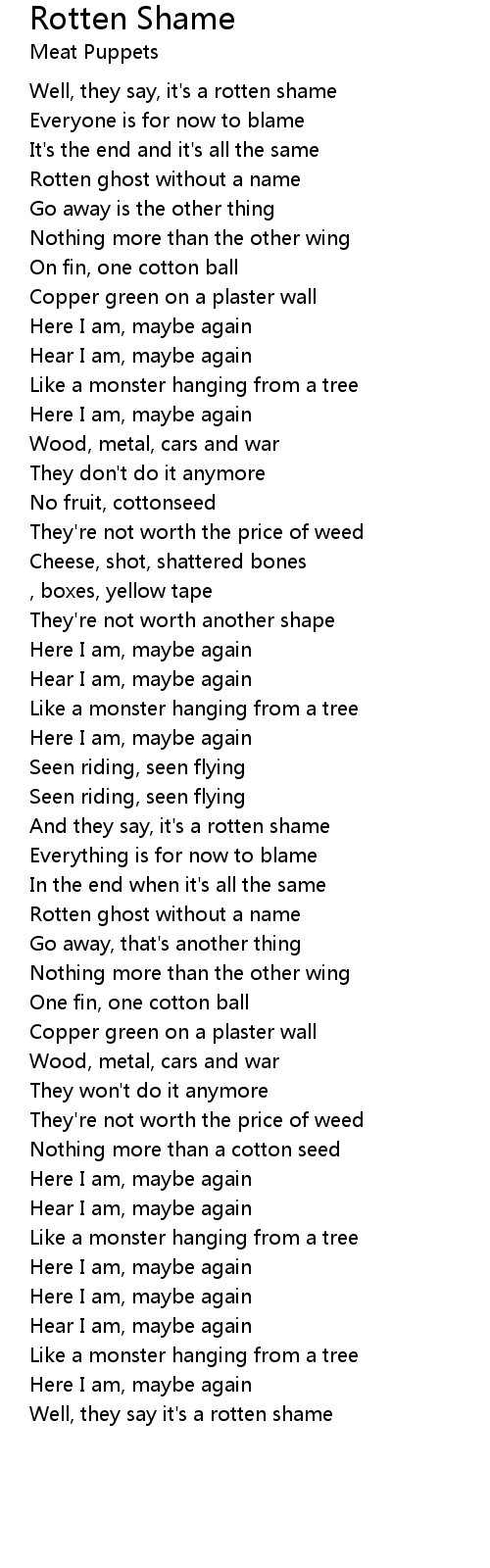 Rotten Shame
Meat Puppets

Well, they say, it's a rotten shame
Everyone is for now to blame
It's the end and it's all the same
Rotten ghost without a name
Go away is the other thing
Nothing more than the other wing
On fin, one cotton ball
Copper green on a plaster wall
Here I am, maybe again
Hear I am, maybe again
Like a monster hanging from a tree
Here I am, maybe again
Wood, metal, cars and war
They don't do it anymore
No fruit, cottonseed
They're not worth the price of weed
Cheese, shot, shattered bones
, boxes, yellow tape
They're not worth another shape
Here I am, maybe again
Hear I am, maybe again
Like a monster hanging from a tree
Here I am, maybe again
Seen riding, seen flying
Seen riding, seen flying
And they say, it's a rotten shame
Everything is for now to blame
In the end when it's all the same
Rotten ghost without a name
Go away, that's another thing
Nothing more than the other wing
One fin, one cotton ball
Copper green on a plaster wall
Wood, metal, cars and war
They won't do it anymore
They're not worth the price of weed
Nothing more than a cotton seed
Here I am, maybe again
Hear I am, maybe again
Like a monster hanging from a tree
Here I am, maybe again
Here I am, maybe again
Hear I am, maybe again
Like a monster hanging from a tree
Here I am, maybe again
Well, they say it's a rotten shame